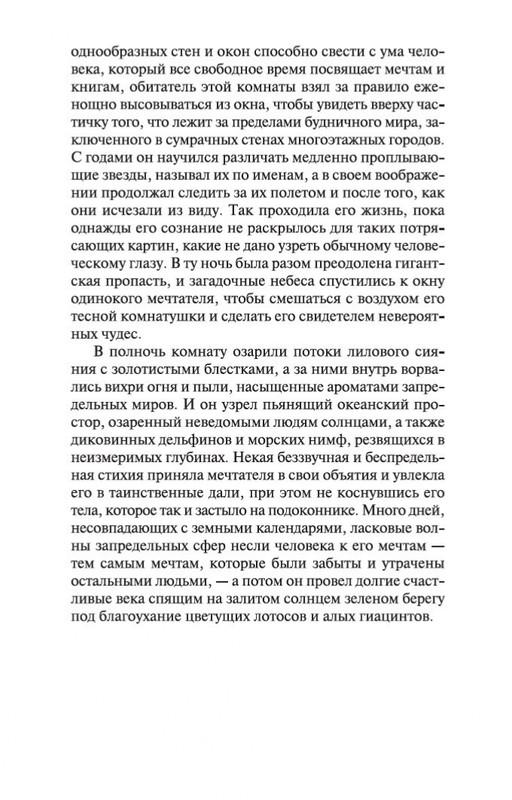 однообразных стен и окон способно свести с ума человека, который все свободное время посвящает мечтам и книгам, обитатель этой комнаты взял за правило еженощно высовываться из окна, чтобы увидеть вверху частичку того, что лежит за пределами будничного мира, заключенного в сумрачных стенах многоэтажных городов. С годами он научился различать медленно проплывающие звезды, называл их по именам, а в своем воображении продолжал следить за их полетом и после того, как они исчезали из виду. Так проходила его жизнь, пока однажды его сознание не раскрылось для таких потрясающих картин, какие не дано узреть обычному человеческому глазу. В ту ночь была разом преодолена гигантская пропасть, и загадочные небеса спустились к окну одинокого мечтателя, чтобы смешаться с воздухом его тесной комнатушки и сделать его свидетелем невероятных чудес.

В полночь комнату озарили потоки лилового сияния с золотистыми блестками, а за ними внутрь ворвались вихри огня и пыли, насыщенные ароматами запредельных миров. И он узрел пьянящий океанский простор, озаренный неведомыми людям солнцами, а также диковинных дельфинов и морских нимф, резвящихся в неизмеримых глубинах. Некая беззвучная и беспредельная стихия приняла мечтателя в свои объятия и увлекла его в таинственные дали, при этом не коснувшись его тела, которое так и застыло на подоконнике. Много дней, несовпадающих с земными календарями, ласковые волны запредельных сфер несли человека к его мечтам — тем самым мечтам, которые были забыты и утрачены остальными людьми, — а потом он провел долгие счастливые века спящим на залитом солнцем зеленом берегу под благоухание цветущих лотосов и алых гиацинтов.